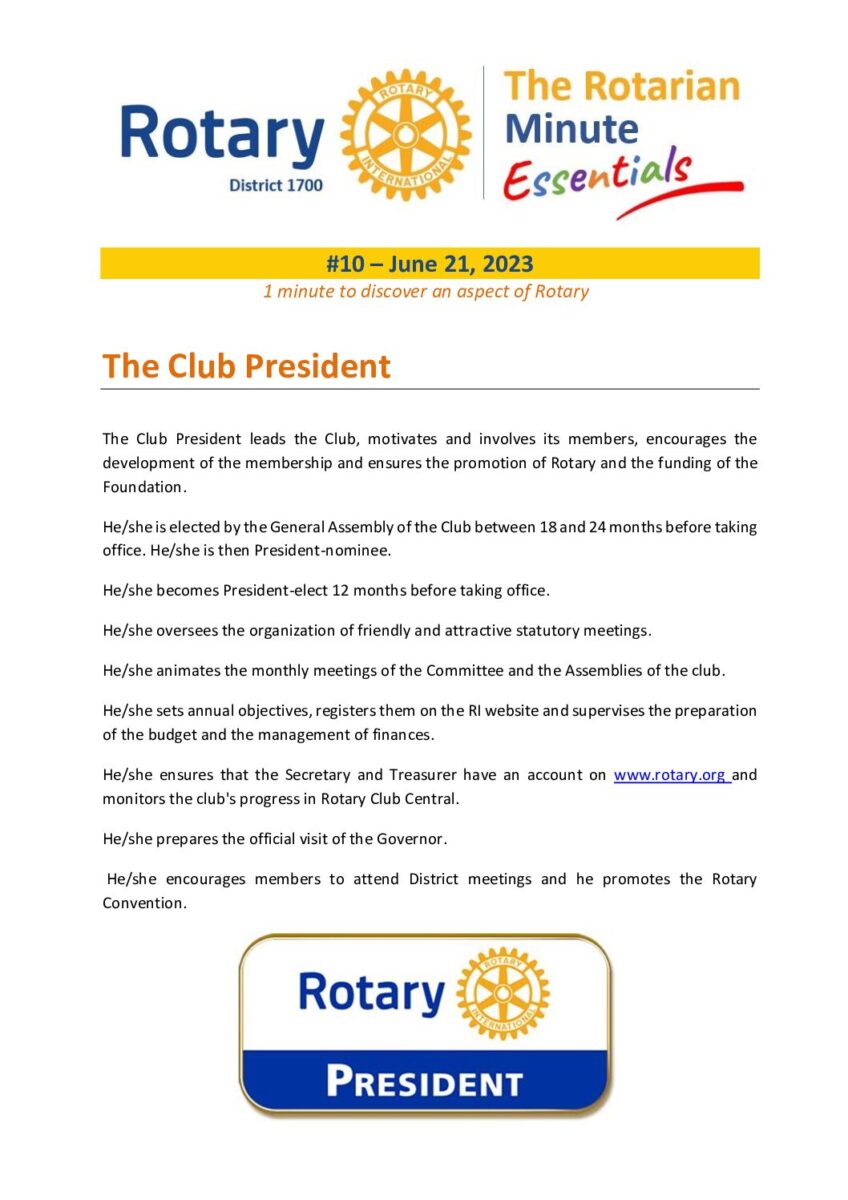 Rotary
District 1700

ROTARY INTERNATIONAL

The Rotarian Minute Essentials

#10 – June 21, 2023
1 minute to discover an aspect of Rotary

The Club President

The Club President leads the Club, motivates and involves its members, encourages the development of the membership and ensures the promotion of Rotary and the funding of the Foundation.

He/she is elected by the General Assembly of the Club between 18 and 24 months before taking office. He/she is then President-nominee.

He/she becomes President-elect 12 months before taking office.

He/she oversees the organization of friendly and attractive statutory meetings.

He/she animates the monthly meetings of the Committee and the Assemblies of the club.

He/she sets annual objectives, registers them on the RI website and supervises the preparation of the budget and the management of finances.

He/she ensures that the Secretary and Treasurer have an account on www.rotary.org and monitors the club's progress in Rotary Club Central.

He/she prepares the official visit of the Governor.

He/she encourages members to attend District meetings and he promotes the Rotary Convention.

Rotary
ROTARY INTERNATIONAL
PRESIDENT